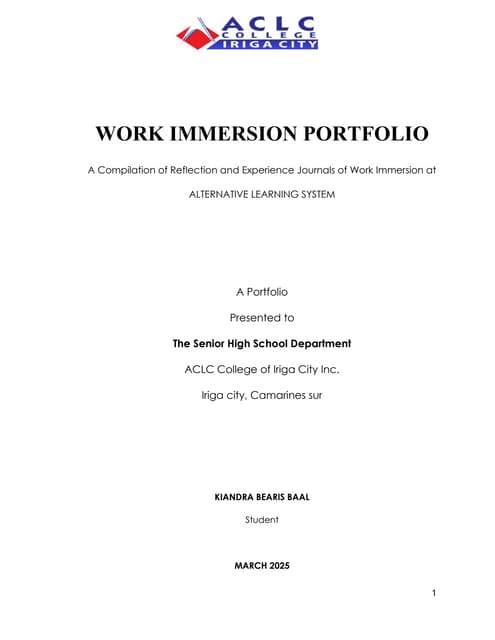 ACLC COLLEGE IRIGA CITY

WORK IMMERSION PORTFOLIO

A Compilation of Reflection and Experience Journals of Work Immersion at

ALTERNATIVE LEARNING SYSTEM

A Portfolio

Presented to

The Senior High School Department

ACLC College of Iriga City Inc.

Iriga city, Camarines sur

KIANDRA BEARIS BAAL

Student

MARCH 2025

1